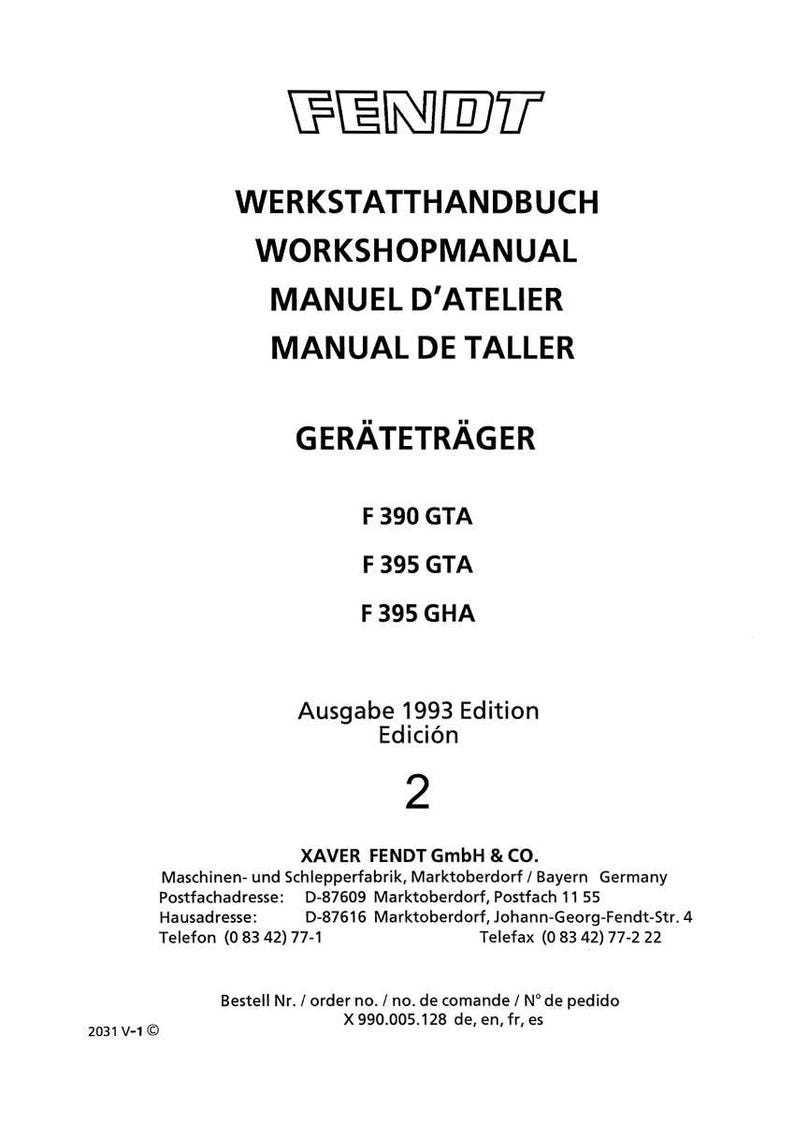 FENDT

WERKSTATTHANDBUCH
WORKSHOPMANUAL
MANUEL D'ATELIER
MANUAL DE TALLER

GERÄTETRÄGER

F 390 GTA
F 395 GTA
F 395 GHA

Ausgabe 1993 Edition
Edición

2

XAVER FENDT GmbH & CO.
Maschinen- und Schlepperfabrik, Marktoberdorf / Bayern Germany
Postfachadresse: D-87609 Marktoberdorf, Postfach 11 55
Hausadresse: D-87616 Marktoberdorf, Johann-Georg-Fendt-Str. 4
Telefon (0 83 42) 77-1 Telefax (0 83 42) 77-2 22

Bestell Nr. / order no. / no. de comande / N° de pedido
X 990.005.128 de, en, fr, es

2031 V-1 ©